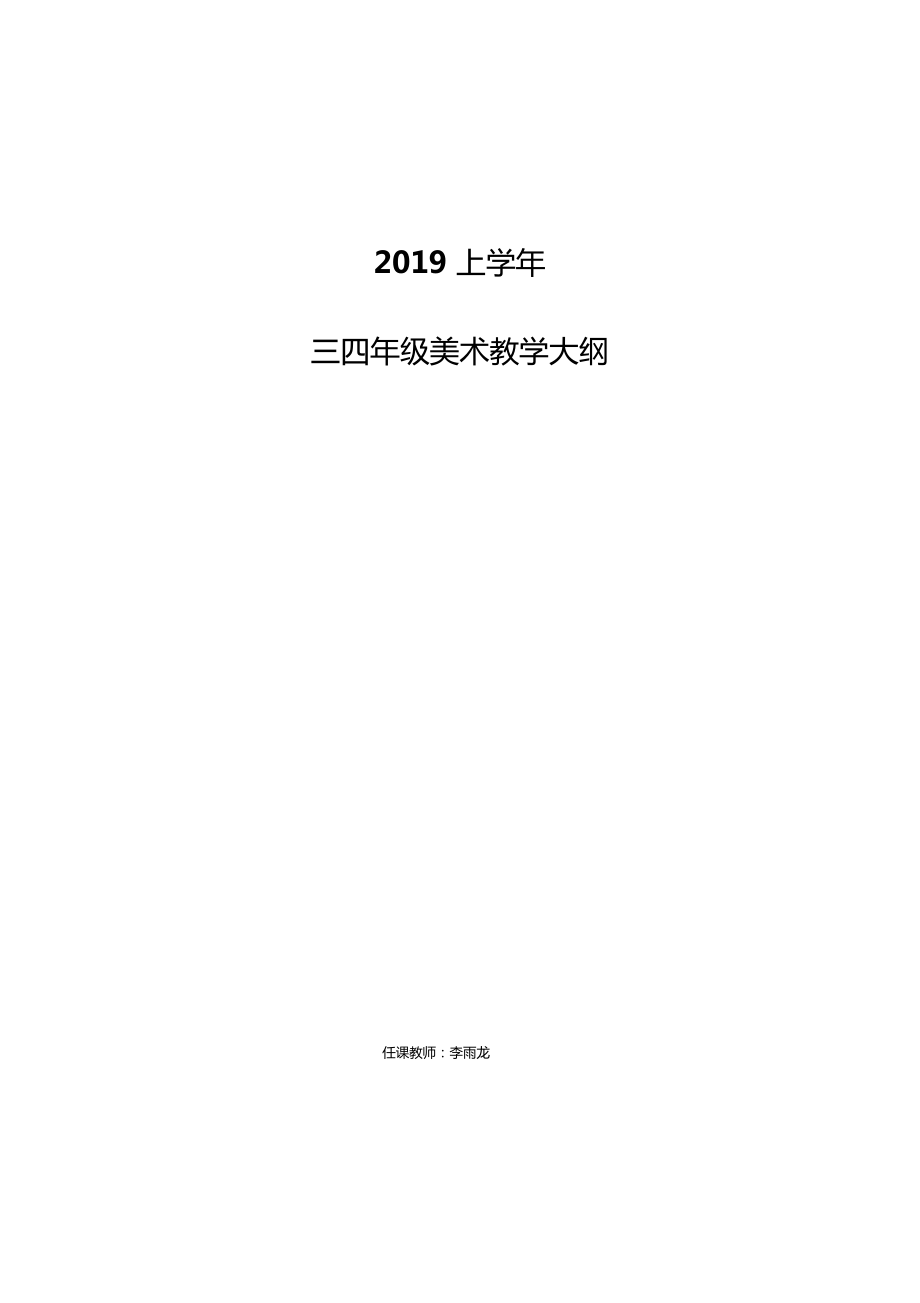 2019 上学年

三四年级美术教学大纲

任课教师：李雨龙